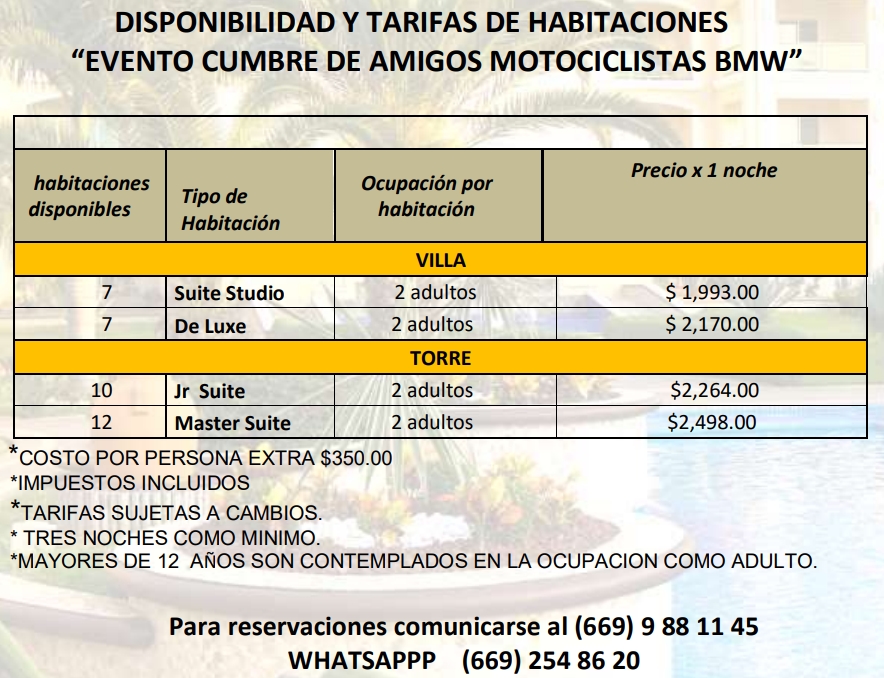 DISPONIBILIDAD Y TARIFAS DE HABITACIONES
“EVENTO CUMBRE DE AMIGOS MOTOCICLISTAS BMW”

| habitaciones disponibles | Tipo de Habitación | Ocupación por habitación | Precio x 1 noche |
|---|---|---|---|
| VILLA | | | |
| 7 | Suite Studio | 2 adultos | $ 1,993.00 |
| 7 | De Luxe | 2 adultos | $ 2,170.00 |
| TORRE | | | |
| 10 | Jr Suite | 2 adultos | $2,264.00 |
| 12 | Master Suite | 2 adultos | $2,498.00 |

*COSTO POR PERSONA EXTRA $350.00
*IMPUESTOS INCLUIDOS
*TARIFAS SUJETAS A CAMBIOS.
* TRES NOCHES COMO MINIMO.
*MAYORES DE 12 AÑOS SON CONTEMPLADOS EN LA OCUPACION COMO ADULTO.

Para reservaciones comunicarse al (669) 9 88 11 45
WHATSAPPP (669) 254 86 20